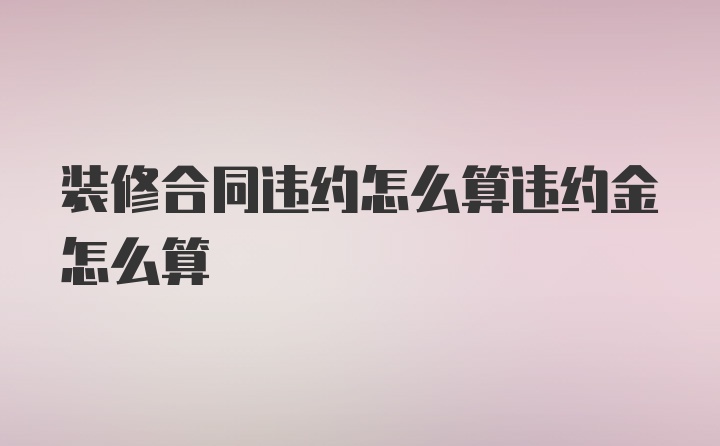 装修合同违约怎么算违约金怎么算